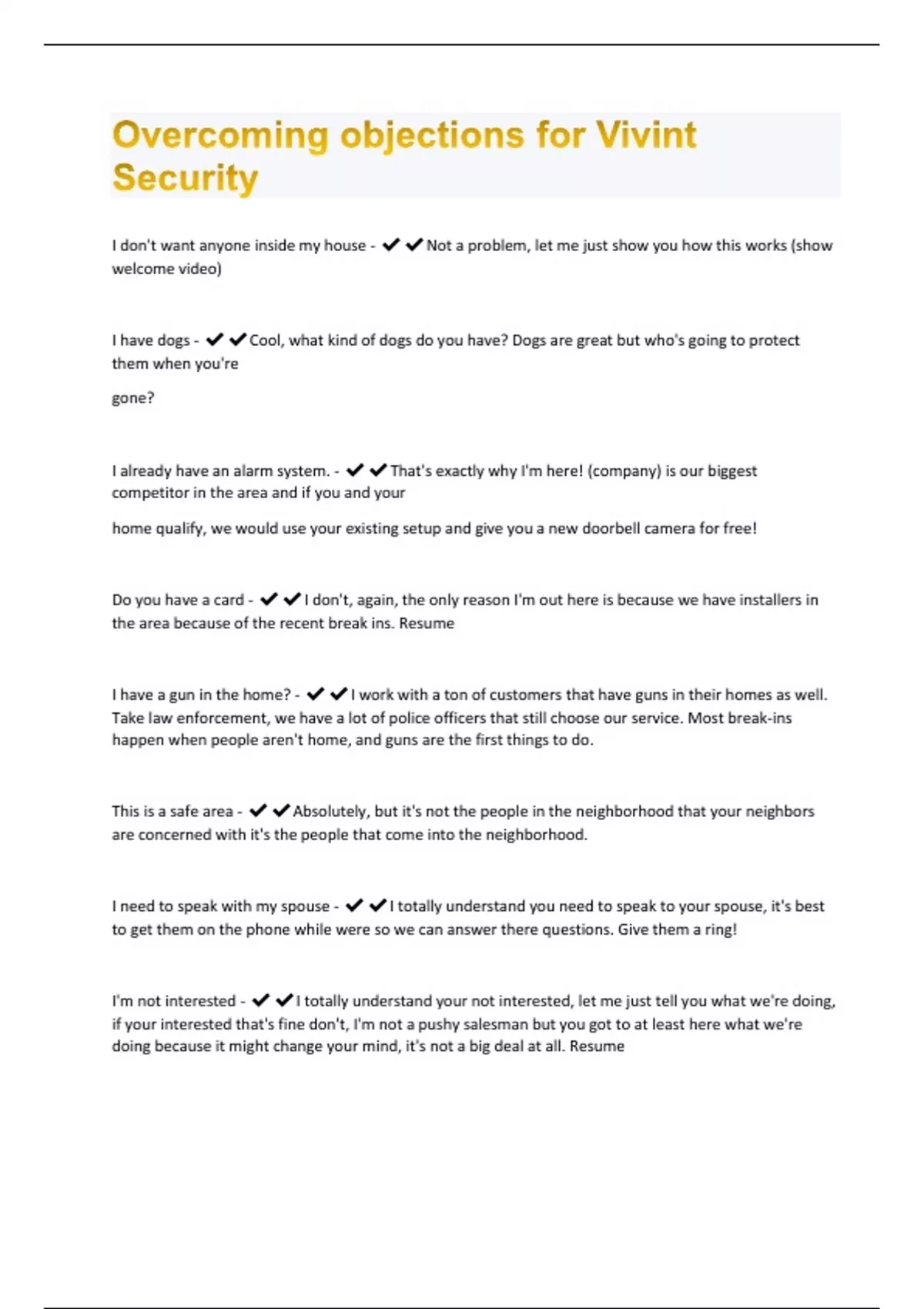 Overcoming objections for Vivint Security

I don't want anyone inside my house - ✔✔Not a problem, let me just show you how this works (show welcome video)

I have dogs - ✔✔Cool, what kind of dogs do you have? Dogs are great but who's going to protect them when you're

gone?

I already have an alarm system. - ✔✔That's exactly why I'm here! (company) is our biggest competitor in the area and if you and your

home qualify, we would use your existing setup and give you a new doorbell camera for free!

Do you have a card - ✔✔I don't, again, the only reason I'm out here is because we have installers in the area because of the recent break ins. Resume

I have a gun in the home? - ✔✔I work with a ton of customers that have guns in their homes as well. Take law enforcement, we have a lot of police officers that still choose our service. Most break-ins happen when people aren't home, and guns are the first things to do.

This is a safe area - ✔✔Absolutely, but it's not the people in the neighborhood that your neighbors are concerned with it's the people that come into the neighborhood.

I need to speak with my spouse - ✔✔I totally understand you need to speak to your spouse, it's best to get them on the phone while were so we can answer there questions. Give them a ring!

I'm not interested - ✔✔I totally understand your not interested, let me just tell you what we're doing, if your interested that's fine don't, I'm not a pushy salesman but you got to at least here what we're doing because it might change your mind, it's not a big deal at all. Resume